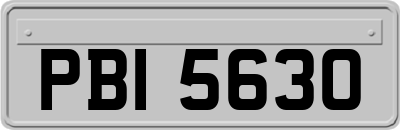 PBI 5630